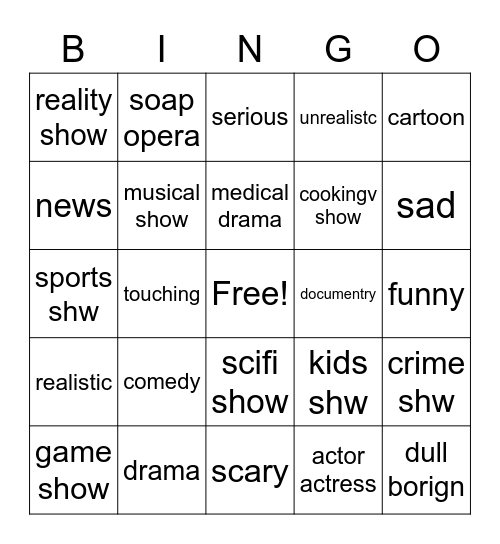 | B | I | N | G | O |
|---|---|---|---|---|
| reality show | soap opera | serious | unrealistc | cartoon |
| news | musical show | medical drama | cookingv show | sad |
| sports shw | touching | Free! | documentry | funny |
| realistic | comedy | scifi show | kids shw | crime shw |
| game show | drama | scary | actor actress | dull borign |